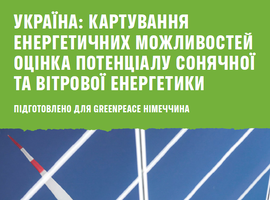 УКРАЇНА: КАРТУВАННЯ ЕНЕРГЕТИЧНИХ МОЖЛИВОСТЕЙ ОЦІНКА ПОТЕНЦІАЛУ СОНЯЧНОЇ ТА ВІТРОВОЇ ЕНЕРГЕТИКИ

ПІДГОТОВЛЕНО ДЛЯ GREENPEACE НІМЕЧЧИНА